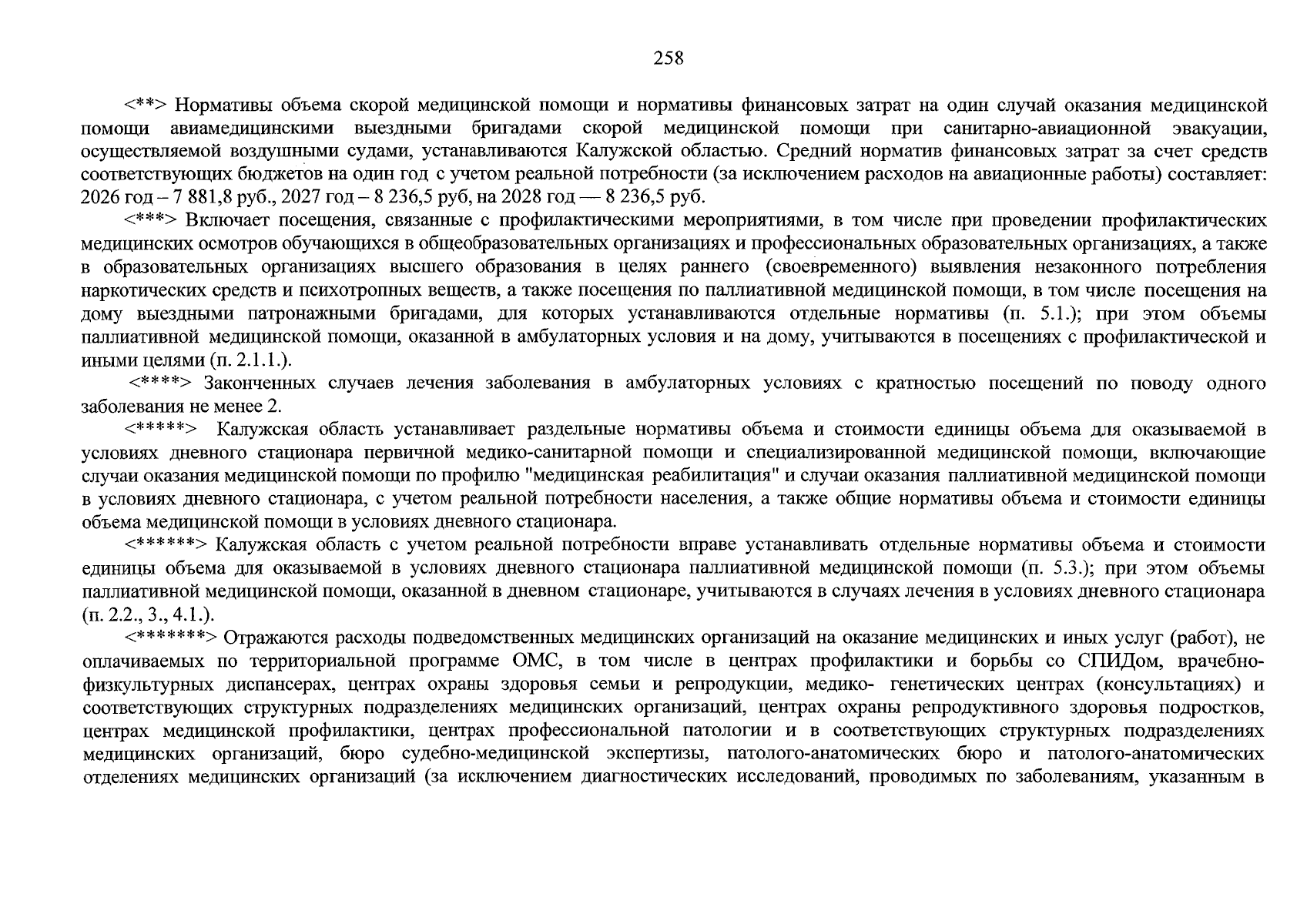 258

<**> Нормативы объема скорой медицинской помощи и нормативы финансовых затрат на один случай оказания медицинской помощи авиамедицинскими выездными бригадами скорой медицинской помощи при санитарно-авиационной эвакуации, осуществляемой воздушными судами, устанавливаются Калужской областью. Средний норматив финансовых затрат за счет средств соответствующих бюджетов на один год с учетом реальной потребности (за исключением расходов на авиационные работы) составляет: 2026 год – 7 881,8 руб., 2027 год – 8 236,5 руб, на 2028 год — 8 236,5 руб.

<***> Включает посещения, связанные с профилактическими мероприятиями, в том числе при проведении профилактических медицинских осмотров обучающихся в общеобразовательных организациях и профессиональных образовательных организациях, а также в образовательных организациях высшего образования в целях раннего (своевременного) выявления незаконного потребления наркотических средств и психотропных веществ, а также посещения по паллиативной медицинской помощи, в том числе посещения на дому выездными патронажными бригадами, для которых устанавливаются отдельные нормативы (п. 5.1.); при этом объемы паллиативной медицинской помощи, оказанной в амбулаторных условия и на дому, учитываются в посещениях с профилактической и иными целями (п. 2.1.1.).

<****> Законченных случаев лечения заболевания в амбулаторных условиях с кратностью посещений по поводу одного заболевания не менее 2.

<*****> Калужская область устанавливает раздельные нормативы объема и стоимости единицы объема для оказываемой в условиях дневного стационара первичной медико-санитарной помощи и специализированной медицинской помощи, включающие случаи оказания медицинской помощи по профилю "медицинская реабилитация" и случаи оказания паллиативной медицинской помощи в условиях дневного стационара, с учетом реальной потребности населения, а также общие нормативы объема и стоимости единицы объема медицинской помощи в условиях дневного стационара.

<******> Калужская область с учетом реальной потребности вправе устанавливать отдельные нормативы объема и стоимости единицы объема для оказываемой в условиях дневного стационара паллиативной медицинской помощи (п. 5.3.); при этом объемы паллиативной медицинской помощи, оказанной в дневном стационаре, учитываются в случаях лечения в условиях дневного стационара (п. 2.2., 3., 4.1.).

<*******> Отражаются расходы подведомственных медицинских организаций на оказание медицинских и иных услуг (работ), не оплачиваемых по территориальной программе ОМС, в том числе в центрах профилактики и борьбы со СПИДом, врачебно-физкультурных диспансерах, центрах охраны здоровья семьи и репродукции, медико- генетических центрах (консультациях) и соответствующих структурных подразделениях медицинских организаций, центрах охраны репродуктивного здоровья подростков, центрах медицинской профилактики, центрах профессиональной патологии и в соответствующих структурных подразделениях медицинских организаций, бюро судебно-медицинской экспертизы, патолого-анатомических бюро и патолого-анатомических отделениях медицинских организаций (за исключением диагностических исследований, проводимых по заболеваниям, указанным в